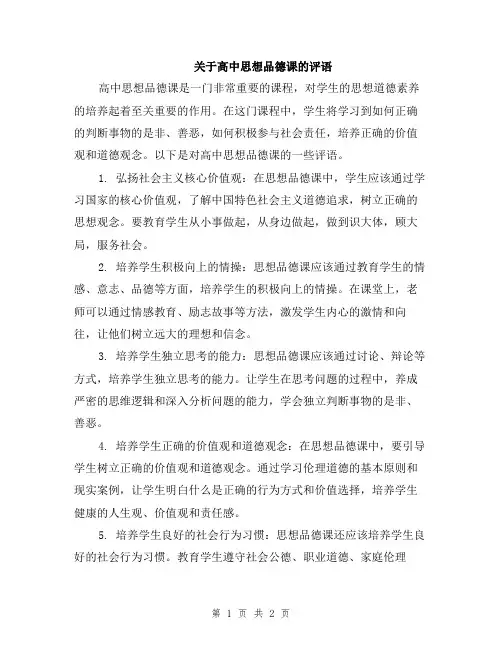 关于高中思想品德课的评语

高中思想品德课是一门非常重要的课程，对学生的思想道德素养的培养起着至关重要的作用。在这门课程中，学生将学习到如何正确的判断事物的是非、善恶，如何积极参与社会责任，培养正确的价值观和道德观念。以下是对高中思想品德课的一些评语。

1. 弘扬社会主义核心价值观：在思想品德课中，学生应该通过学习国家的核心价值观，了解中国特色社会主义道德追求，树立正确的思想观念。要教育学生从小事做起，从身边做起，做到识大体，顾大局，服务社会。

2. 培养学生积极向上的情操：思想品德课应该通过教育学生的情感、意志、品德等方面，培养学生的积极向上的情操。在课堂上，老师可以通过情感教育、励志故事等方法，激发学生内心的激情和向往，让他们树立远大的理想和信念。

3. 培养学生独立思考的能力：思想品德课应该通过讨论、辩论等方式，培养学生独立思考的能力。让学生在思考问题的过程中，养成严密的思维逻辑和深入分析问题的能力，学会独立判断事物的是非、善恶。

4. 培养学生正确的价值观和道德观念：在思想品德课中，要引导学生树立正确的价值观和道德观念。通过学习伦理道德的基本原则和现实案例，让学生明白什么是正确的行为方式和价值选择，培养学生健康的人生观、价值观和责任感。

5. 培养学生良好的社会行为习惯：思想品德课还应该培养学生良好的社会行为习惯。教育学生遵守社会公德、职业道德、家庭伦理

第 1 页 共 2 页